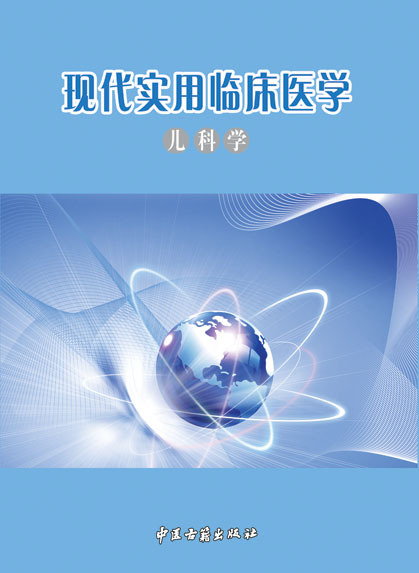 现代实用临床医学

儿科学

中医古籍出版社